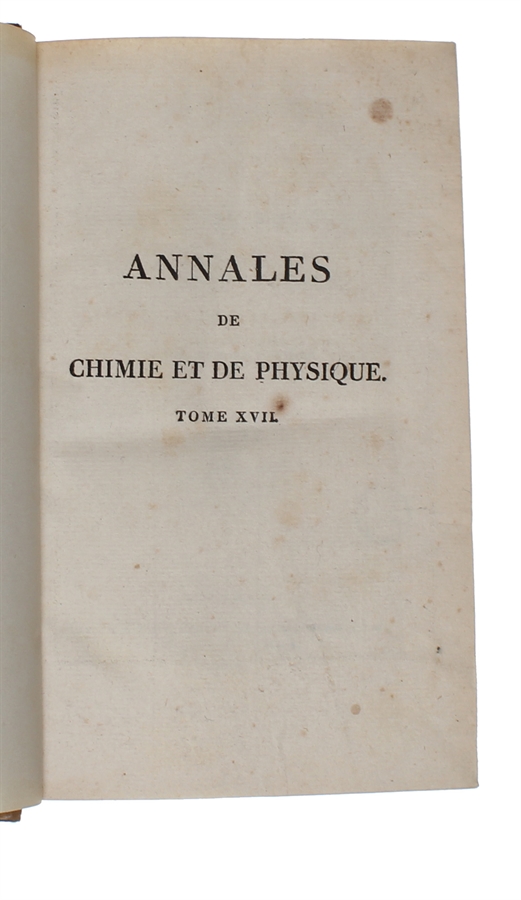 ANNALES

DE

CHIMIE ET DE PHYSIQUE.

TOME XVII.